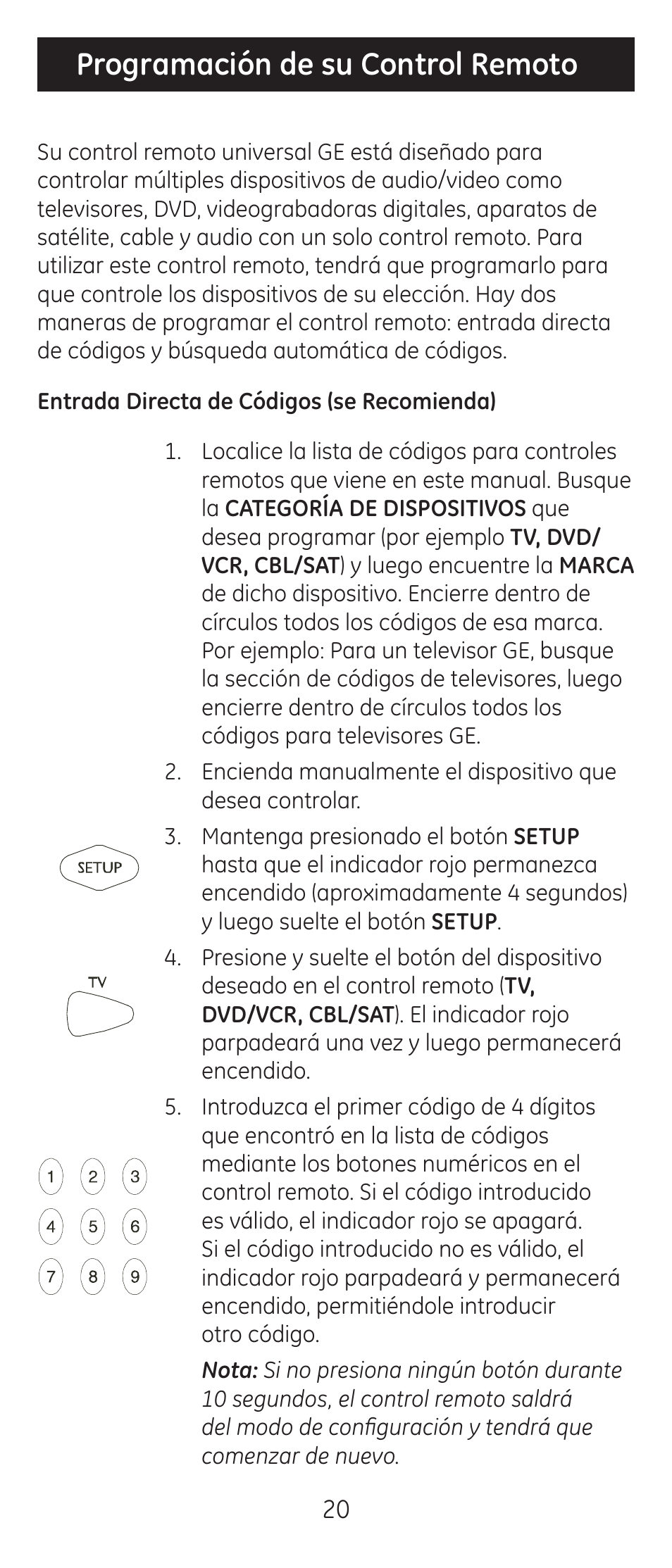 Programación de su Control Remoto

Su control remoto universal GE está diseñado para controlar múltiples dispositivos de audio/video como televisores, DVD, videograbadoras digitales, aparatos de satélite, cable y audio con un solo control remoto. Para utilizar este control remoto, tendrá que programarlo para que controle los dispositivos de su elección. Hay dos maneras de programar el control remoto: entrada directa de códigos y búsqueda automática de códigos.

Entrada Directa de Códigos (se Recomienda)

1. Localice la lista de códigos para controles remotos que viene en este manual. Busque la CATEGORÍA DE DISPOSITIVOS que desea programar (por ejemplo TV, DVD/VCR, CBL/SAT) y luego encuentre la MARCA de dicho dispositivo. Encierre dentro de círculos todos los códigos de esa marca. Por ejemplo: Para un televisor GE, busque la sección de códigos de televisores, luego encierre dentro de círculos todos los códigos para televisores GE.

2. Encienda manualmente el dispositivo que desea controlar.

SETUP

3. Mantenga presionado el botón SETUP hasta que el indicador rojo permanezca encendido (aproximadamente 4 segundos) y luego suelte el botón SETUP.

TV

4. Presione y suelte el botón del dispositivo deseado en el control remoto (TV, DVD/VCR, CBL/SAT). El indicador rojo parpadeará una vez y luego permanecerá encendido.

1 2 3
4 5 6
7 8 9

5. Introduzca el primer código de 4 dígitos que encontró en la lista de códigos mediante los botones numéricos en el control remoto. Si el código introducido es válido, el indicador rojo se apagará. Si el código introducido no es válido, el indicador rojo parpadeará y permanecerá encendido, permitiéndole introducir otro código.

Nota: Si no presiona ningún botón durante 10 segundos, el control remoto saldrá del modo de configuración y tendrá que comenzar de nuevo.

20